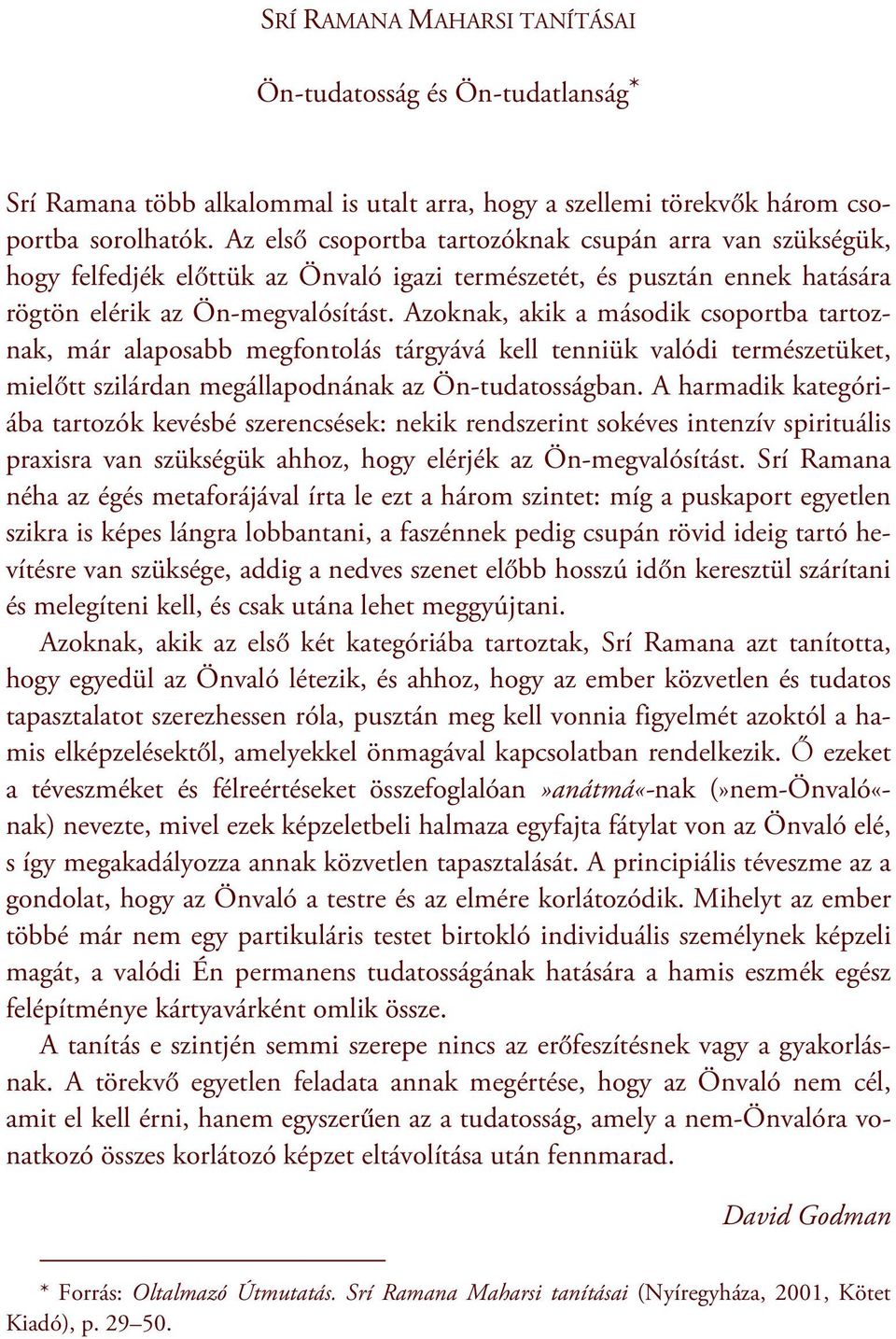 SRÍ RAMANA MAHARSI TANÍTÁSAI

Ön-tudatosság és Ön-tudatlanság*

Srí Ramana több alkalommal is utalt arra, hogy a szellemi törekvők három csoportba sorolhatók. Az első csoportba tartozóknak csupán arra van szükségük, hogy felfedjék előttük az Önvaló igazi természetét, és pusztán ennek hatására rögtön elérik az Ön-megvalósítást. Azoknak, akik a második csoportba tartoznak, már alaposabb megfontolás tárgyává kell tenniük valódi természetüket, mielőtt szilárdan megállapodnának az Ön-tudatosságban. A harmadik kategóriába tartozók kevésbé szerencsések: nekik rendszerint sokéves intenzív spirituális praxisra van szükségük ahhoz, hogy elérjék az Ön-megvalósítást. Srí Ramana néha az égés metaforájával írta le ezt a három szintet: míg a puskaport egyetlen szikra is képes lángra lobbantani, a faszénnek pedig csupán rövid ideig tartó hevítésre van szüksége, addig a nedves szenet előbb hosszú időn keresztül szárítani és melegíteni kell, és csak utána lehet meggyújtani.

Azoknak, akik az első két kategóriába tartoztak, Srí Ramana azt tanította, hogy egyedül az Önvaló létezik, és ahhoz, hogy az ember közvetlen és tudatos tapasztalatot szerezhessen róla, pusztán meg kell vonnia figyelmét azoktól a hamis elképzelésektől, amelyekkel önmagával kapcsolatban rendelkezik. Ő ezeket a téveszméket és félreértéseket összefoglalóan »anátmá«-nak (»nem-Önvaló«-nak) nevezte, mivel ezek képzeletbeli halmaza egyfajta fátylat von az Önvaló elé, s így megakadályozza annak közvetlen tapasztalását. A principiális téveszme az a gondolat, hogy az Önvaló a testre és az elmére korlátozódik. Mihelyt az ember többé már nem egy partikuláris testet birtokló individuális személynek képzeli magát, a valódi Én permanens tudatosságának hatására a hamis eszmék egész felépítménye kártyavárként omlik össze.

A tanítás e szintjén semmi szerepe nincs az erőfeszítésnek vagy a gyakorlásnak. A törekvő egyetlen feladata annak megértése, hogy az Önvaló nem cél, amit el kell érni, hanem egyszerűen az a tudatosság, amely a nem-Önvalóra vonatkozó összes korlátozó képzet eltávolítása után fennmarad.

David Godman

* Forrás: Oltalmazó Útmutatás. Srí Ramana Maharsi tanításai (Nyíregyháza, 2001, Kötet Kiadó), p. 29–50.